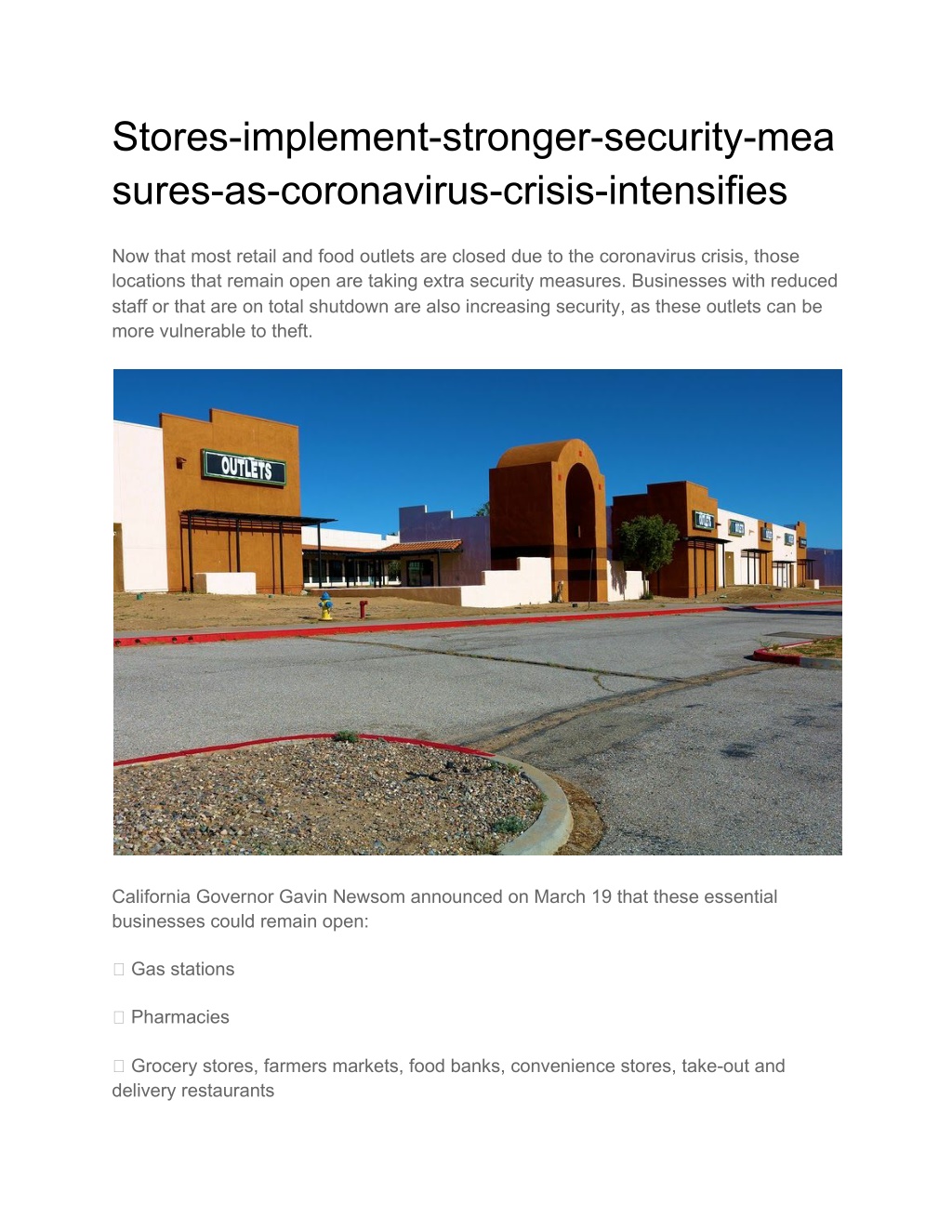 Stores-implement-stronger-security-measures-as-coronavirus-crisis-intensifies

Now that most retail and food outlets are closed due to the coronavirus crisis, those locations that remain open are taking extra security measures. Businesses with reduced staff or that are on total shutdown are also increasing security, as these outlets can be more vulnerable to theft.

OUTLETS

California Governor Gavin Newsom announced on March 19 that these essential businesses could remain open:

 Gas stations

 Pharmacies

 Grocery stores, farmers markets, food banks, convenience stores, take-out and delivery restaurants